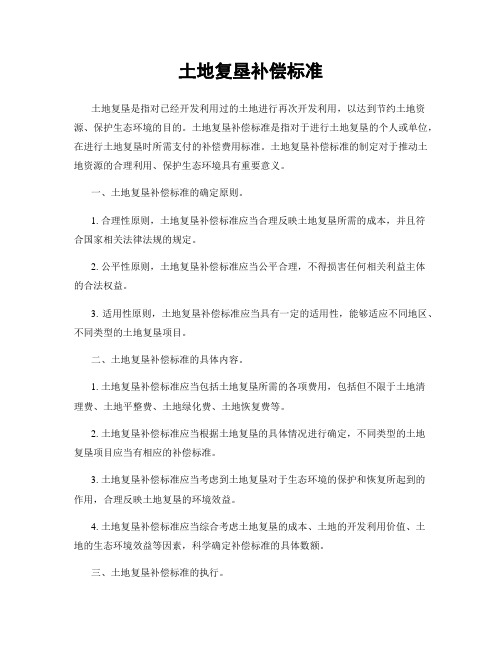 土地复垦补偿标准

土地复垦是指对已经开发利用过的土地进行再次开发利用，以达到节约土地资源、保护生态环境的目的。土地复垦补偿标准是指对于进行土地复垦的个人或单位，在进行土地复垦时所需支付的补偿费用标准。土地复垦补偿标准的制定对于推动土地资源的合理利用、保护生态环境具有重要意义。

一、土地复垦补偿标准的确定原则。

1. 合理性原则，土地复垦补偿标准应当合理反映土地复垦所需的成本，并且符合国家相关法律法规的规定。

2. 公平性原则，土地复垦补偿标准应当公平合理，不得损害任何相关利益主体的合法权益。

3. 适用性原则，土地复垦补偿标准应当具有一定的适用性，能够适应不同地区、不同类型的土地复垦项目。

二、土地复垦补偿标准的具体内容。

1. 土地复垦补偿标准应当包括土地复垦所需的各项费用，包括但不限于土地清理费、土地平整费、土地绿化费、土地恢复费等。

2. 土地复垦补偿标准应当根据土地复垦的具体情况进行确定，不同类型的土地复垦项目应当有相应的补偿标准。

3. 土地复垦补偿标准应当考虑到土地复垦对于生态环境的保护和恢复所起到的作用，合理反映土地复垦的环境效益。

4. 土地复垦补偿标准应当综合考虑土地复垦的成本、土地的开发利用价值、土地的生态环境效益等因素，科学确定补偿标准的具体数额。

三、土地复垦补偿标准的执行。